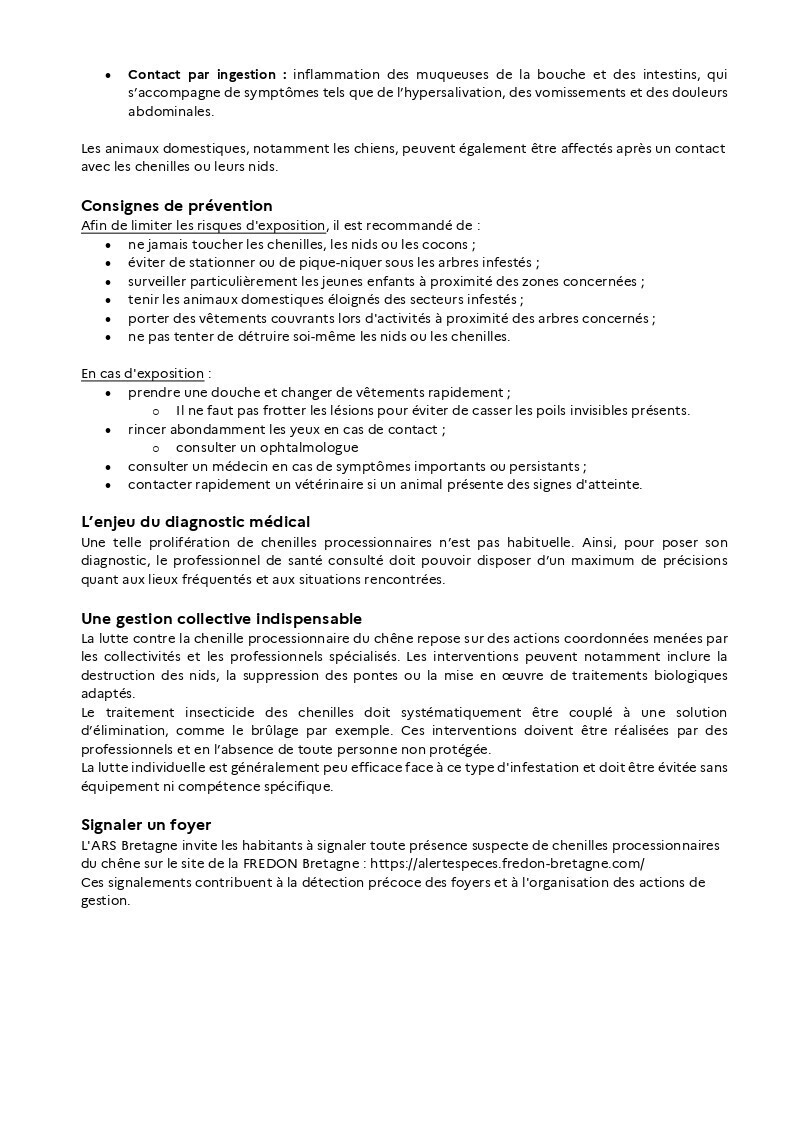 • Contact par ingestion : inflammation des muqueuses de la bouche et des intestins, qui s'accompagne de symptômes tels que de l'hypersalivation, des vomissements et des douleurs abdominales.

Les animaux domestiques, notamment les chiens, peuvent également être affectés après un contact avec les chenilles ou leurs nids.

Consignes de prévention
Afin de limiter les risques d'exposition, il est recommandé de :
• ne jamais toucher les chenilles, les nids ou les cocons ;
• éviter de stationner ou de pique-niquer sous les arbres infestés ;
• surveiller particulièrement les jeunes enfants à proximité des zones concernées ;
• tenir les animaux domestiques éloignés des secteurs infestés ;
• porter des vêtements couvrants lors d'activités à proximité des arbres concernés ;
• ne pas tenter de détruire soi-même les nids ou les chenilles.

En cas d'exposition :
• prendre une douche et changer de vêtements rapidement ;
o Il ne faut pas frotter les lésions pour éviter de casser les poils invisibles présents.
• rincer abondamment les yeux en cas de contact ;
o consulter un ophtalmologue
• consulter un médecin en cas de symptômes importants ou persistants ;
• contacter rapidement un vétérinaire si un animal présente des signes d'atteinte.

L'enjeu du diagnostic médical
Une telle prolifération de chenilles processionnaires n'est pas habituelle. Ainsi, pour poser son diagnostic, le professionnel de santé consulté doit pouvoir disposer d'un maximum de précisions quant aux lieux fréquentés et aux situations rencontrées.

Une gestion collective indispensable
La lutte contre la chenille processionnaire du chêne repose sur des actions coordonnées menées par les collectivités et les professionnels spécialisés. Les interventions peuvent notamment inclure la destruction des nids, la suppression des pontes ou la mise en œuvre de traitements biologiques adaptés.
Le traitement insecticide des chenilles doit systématiquement être couplé à une solution d'élimination, comme le brûlage par exemple. Ces interventions doivent être réalisées par des professionnels et en l'absence de toute personne non protégée.
La lutte individuelle est généralement peu efficace face à ce type d'infestation et doit être évitée sans équipement ni compétence spécifique.

Signaler un foyer
L'ARS Bretagne invite les habitants à signaler toute présence suspecte de chenilles processionnaires du chêne sur le site de la FREDON Bretagne : https://alertespeces.fredon-bretagne.com/
Ces signalements contribuent à la détection précoce des foyers et à l'organisation des actions de gestion.